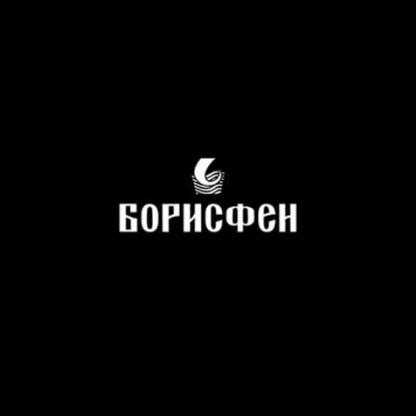 БОРИСФЕН